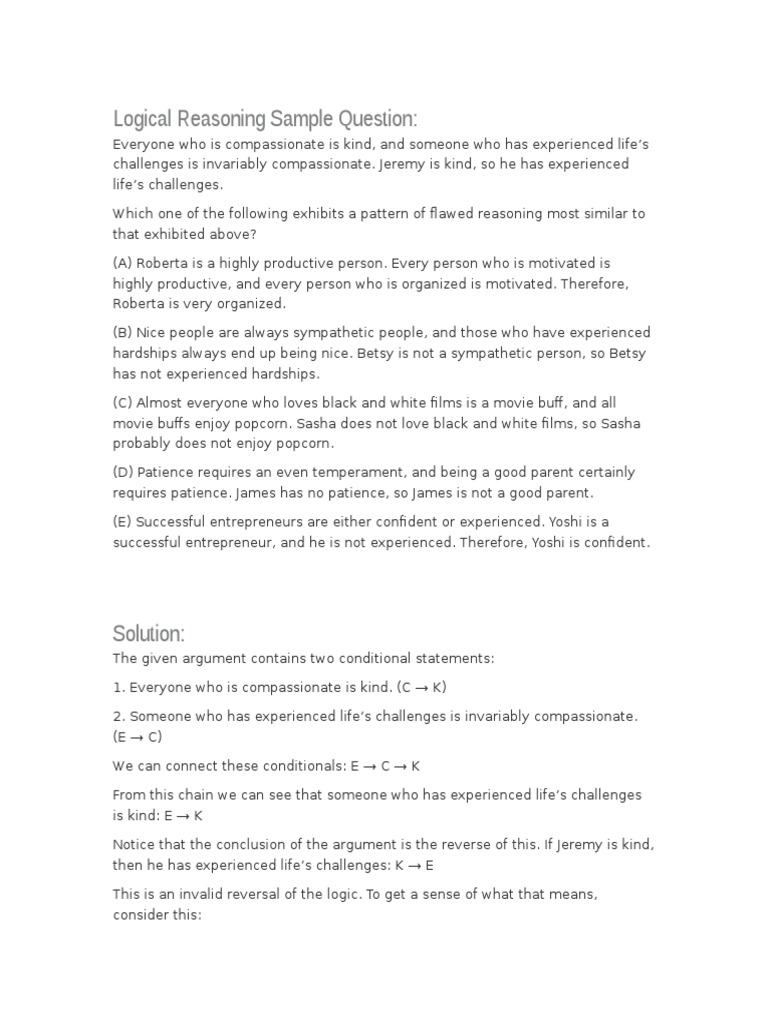 Logical Reasoning Sample Question:

Everyone who is compassionate is kind, and someone who has experienced life's challenges is invariably compassionate. Jeremy is kind, so he has experienced life's challenges.

Which one of the following exhibits a pattern of flawed reasoning most similar to that exhibited above?

(A) Roberta is a highly productive person. Every person who is motivated is highly productive, and every person who is organized is motivated. Therefore, Roberta is very organized.

(B) Nice people are always sympathetic people, and those who have experienced hardships always end up being nice. Betsy is not a sympathetic person, so Betsy has not experienced hardships.

(C) Almost everyone who loves black and white films is a movie buff, and all movie buffs enjoy popcorn. Sasha does not love black and white films, so Sasha probably does not enjoy popcorn.

(D) Patience requires an even temperament, and being a good parent certainly requires patience. James has no patience, so James is not a good parent.

(E) Successful entrepreneurs are either confident or experienced. Yoshi is a successful entrepreneur, and he is not experienced. Therefore, Yoshi is confident.

Solution:

The given argument contains two conditional statements:

1. Everyone who is compassionate is kind. (C → K)

2. Someone who has experienced life's challenges is invariably compassionate. (E → C)

We can connect these conditionals: E → C → K

From this chain we can see that someone who has experienced life's challenges is kind: E → K

Notice that the conclusion of the argument is the reverse of this. If Jeremy is kind, then he has experienced life's challenges: K → E

This is an invalid reversal of the logic. To get a sense of what that means, consider this: